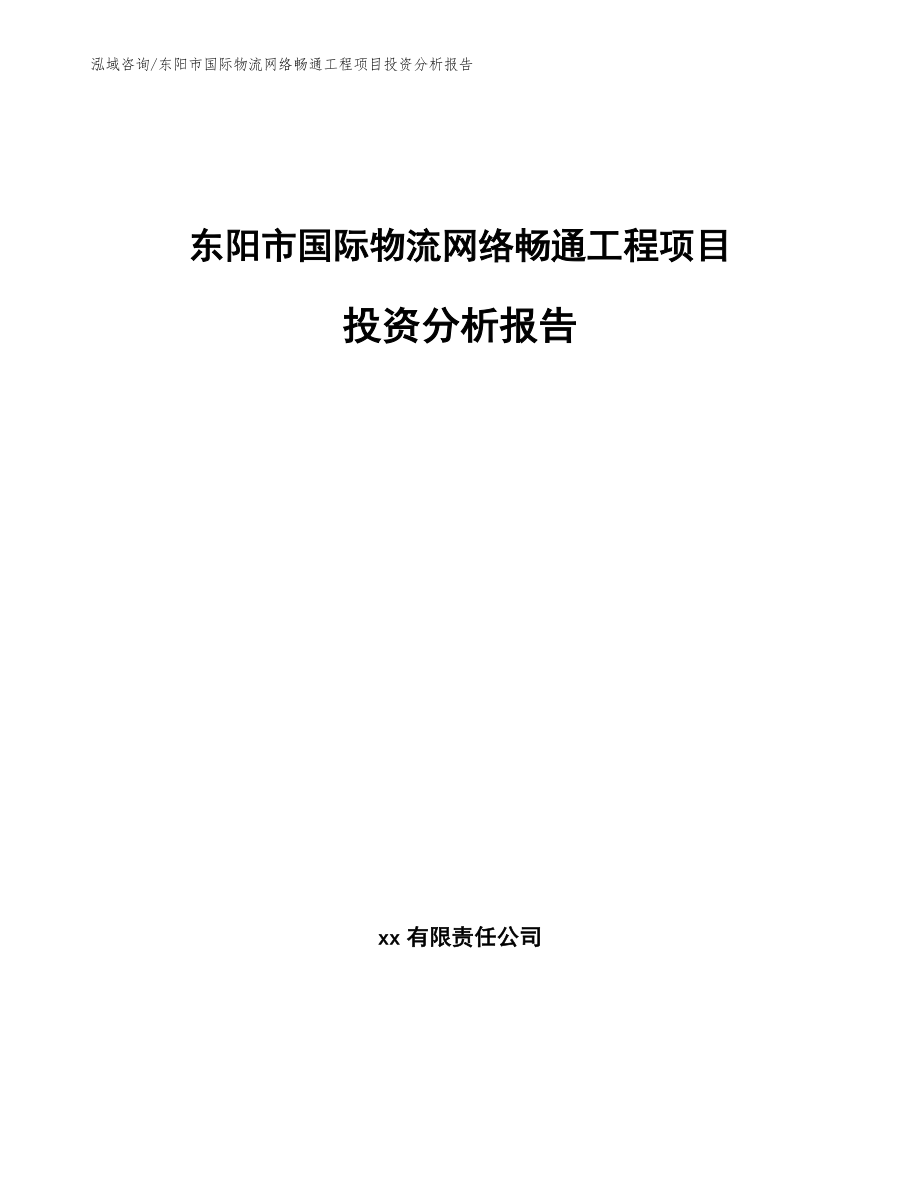 泓域咨询/东阳市国际物流网络畅通工程项目投资分析报告

东阳市国际物流网络畅通工程项目

投资分析报告

xx 有限责任公司